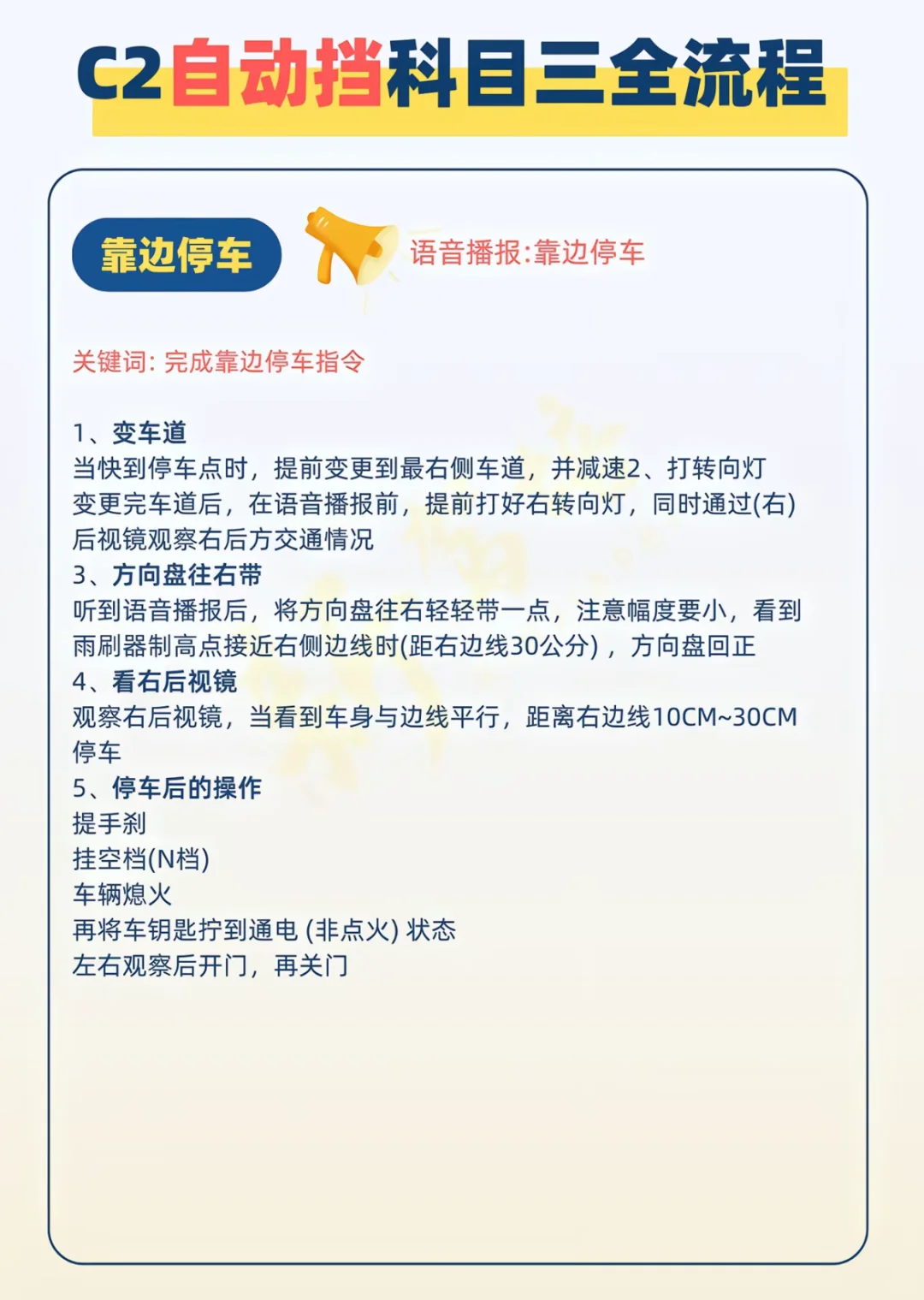 C2自动挡科目三全流程

靠边停车

语音播报:靠边停车

关键词: 完成靠边停车指令

1、变车道
当快到停车点时，提前变更到最右侧车道，并减速2、打转向灯
变更完车道后，在语音播报前，提前打好右转向灯，同时通过(右)后视镜观察右后方交通情况
3、方向盘往右带
听到语音播报后，将方向盘往右轻轻带一点，注意幅度要小，看到雨刷器制高点接近右侧边线时(距右边线30公分)，方向盘回正
4、看右后视镜
观察右后视镜，当看到车身与边线平行，距离右边线10CM~30CM停车
5、停车后的操作
提手刹
挂空档(N档)
车辆熄火
再将车钥匙拧到通电 (非点火) 状态
左右观察后开门，再关门